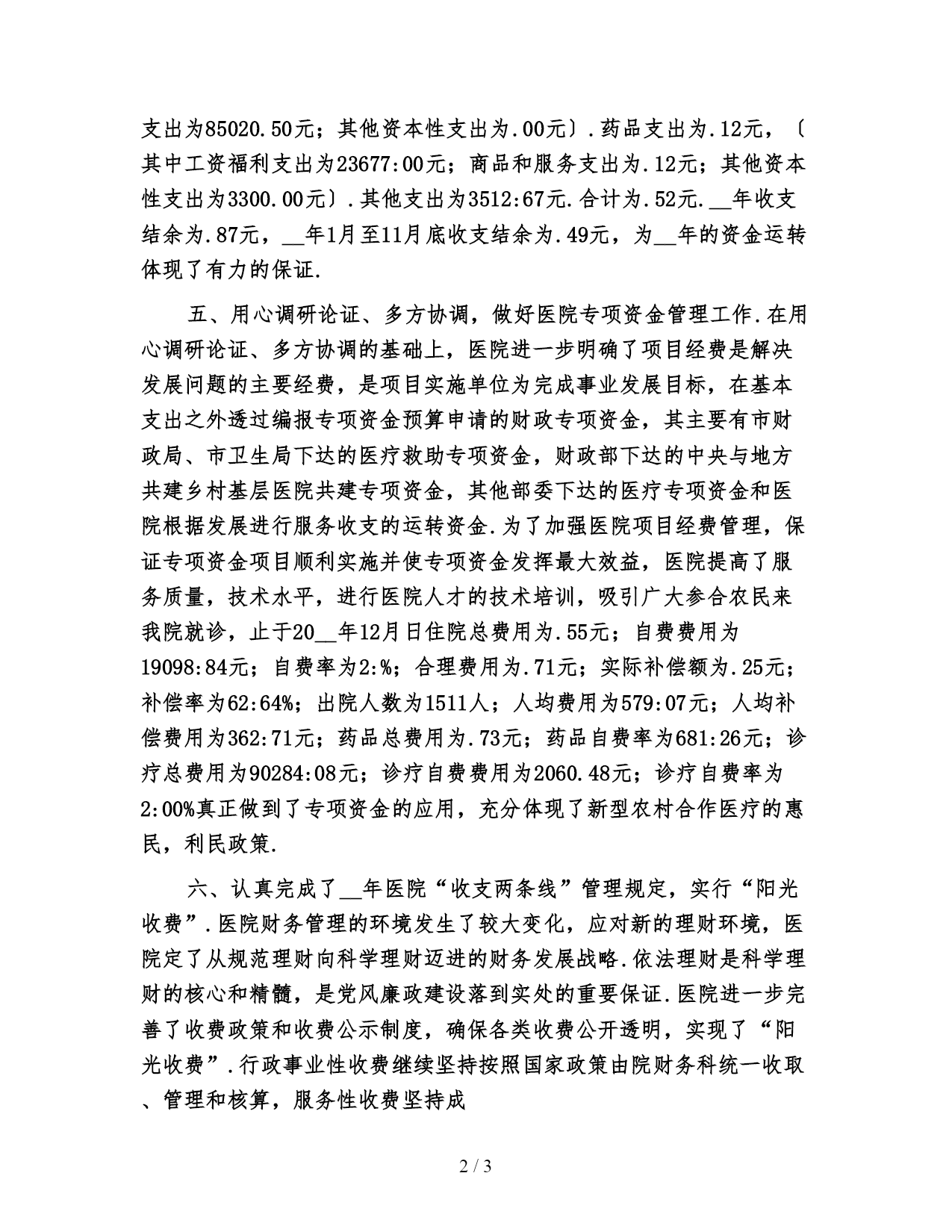 支出为85020.50元；其他资本性支出为.00元）.药品支出为.12元，（其中工资福利支出为23677:00元；商品和服务支出为.12元；其他资本性支出为3300.00元）.其他支出为3512:67元.合计为.52元.__年收支结余为.87元，__年1月至11月底收支结余为.49元，为__年的资金运转体现了有力的保证.

五、用心调研论证、多方协调，做好医院专项资金管理工作.在用心调研论证、多方协调的基础上，医院进一步明确了项目经费是解决发展问题的主要经费，是项目实施单位为完成事业发展目标，在基本支出之外透过编报专项资金预算申请的财政专项资金，其主要有市财政局、市卫生局下达的医疗救助专项资金，财政部下达的中央与地方共建乡村基层医院共建专项资金，其他部委下达的医疗专项资金和医院根据发展进行服务收支的运转资金.为了加强医院项目经费管理，保证专项资金项目顺利实施并使专项资金发挥最大效益，医院提高了服务质量，技术水平，进行医院人才的技术培训，吸引广大参合农民来我院就诊，止于20__年12月日住院总费用为.55元；自费费用为19098:84元；自费率为2:%；合理费用为.71元；实际补偿额为.25元；补偿率为62:64%；出院人数为1511人；人均费用为579:07元；人均补偿费用为362:71元；药品总费用为.73元；药品自费率为681:26元；诊疗总费用为90284:08元；诊疗自费费用为2060.48元；诊疗自费率为2:00%真正做到了专项资金的应用，充分体现了新型农村合作医疗的惠民，利民政策.

六、认真完成了__年医院“收支两条线”管理规定，实行“阳光收费”.医院财务管理的环境发生了较大变化，应对新的理财环境，医院定了从规范理财向科学理财迈进的财务发展战略.依法理财是科学理财的核心和精髓，是党风廉政建设落到实处的重要保证.医院进一步完善了收费政策和收费公示制度，确保各类收费公开透明，实现了“阳光收费”.行政事业性收费继续坚持按照国家政策由院财务科统一收取、管理和核算，服务性收费坚持成

2 / 3